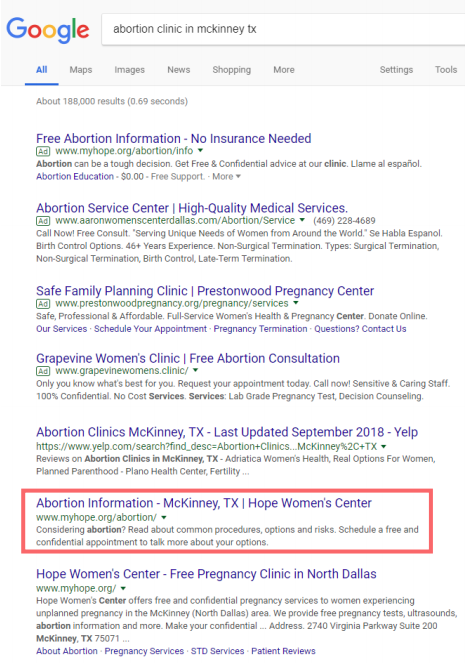 Google

abortion clinic in mckinney tx

All Maps Images News Shopping More Settings Tools

About 188,000 results (0.69 seconds)

Free Abortion Information - No Insurance Needed
Ad www.myhope.org/abortion/info
Abortion can be a tough decision. Get Free & Confidential advice at our clinic. Llame al español.
Abortion Education - $0.00 - Free Support. · More

Abortion Service Center | High-Quality Medical Services.
Ad www.aaronwomenscenterdallas.com/Abortion/Service (469) 228-4689
Call Now! Free Consult. "Serving Unique Needs of Women from Around the World." Se Habla Espanol. Birth Control Options. 46+ Years Experience. Non-Surgical Termination. Types: Surgical Termination, Non-Surgical Termination, Birth Control, Late-Term Termination.

Safe Family Planning Clinic | Prestonwood Pregnancy Center
Ad www.prestonwoodpregnancy.org/pregnancy/services
Safe, Professional & Affordable. Full-Service Women's Health & Pregnancy Center. Donate Online.
Our Services · Schedule Your Appointment · Pregnancy Termination · Questions? Contact Us

Grapevine Women's Clinic | Free Abortion Consultation
Ad www.grapevinewomens.clinic/
Only you know what's best for you. Request your appointment today. Call now! Sensitive & Caring Staff. 100% Confidential. No Cost Services. Services: Lab Grade Pregnancy Test, Decision Counseling.

Abortion Clinics McKinney, TX - Last Updated September 2018 - Yelp
https://www.yelp.com/search?find_desc=Abortion+Clinics...McKinney%2C+TX
Reviews on Abortion Clinics in McKinney, TX - Adriatica Women's Health, Real Options For Women, Planned Parenthood - Plano Health Center, Fertility ...

Abortion Information - McKinney, TX | Hope Women's Center
www.myhope.org/abortion/
Considering abortion? Read about common procedures, options and risks. Schedule a free and confidential appointment to talk more about your options.

Hope Women's Center - Free Pregnancy Clinic in North Dallas
www.myhope.org/
Hope Women's Center offers free and confidential pregnancy services to women experiencing unplanned pregnancy in the McKinney (North Dallas) area. We provide free pregnancy tests, ultrasounds, abortion information and more. Make your confidential ... Address. 2740 Virginia Parkway Suite 200 McKinney, TX 75071 ...
About Abortion · Pregnancy Services · STD Services · Patient Reviews